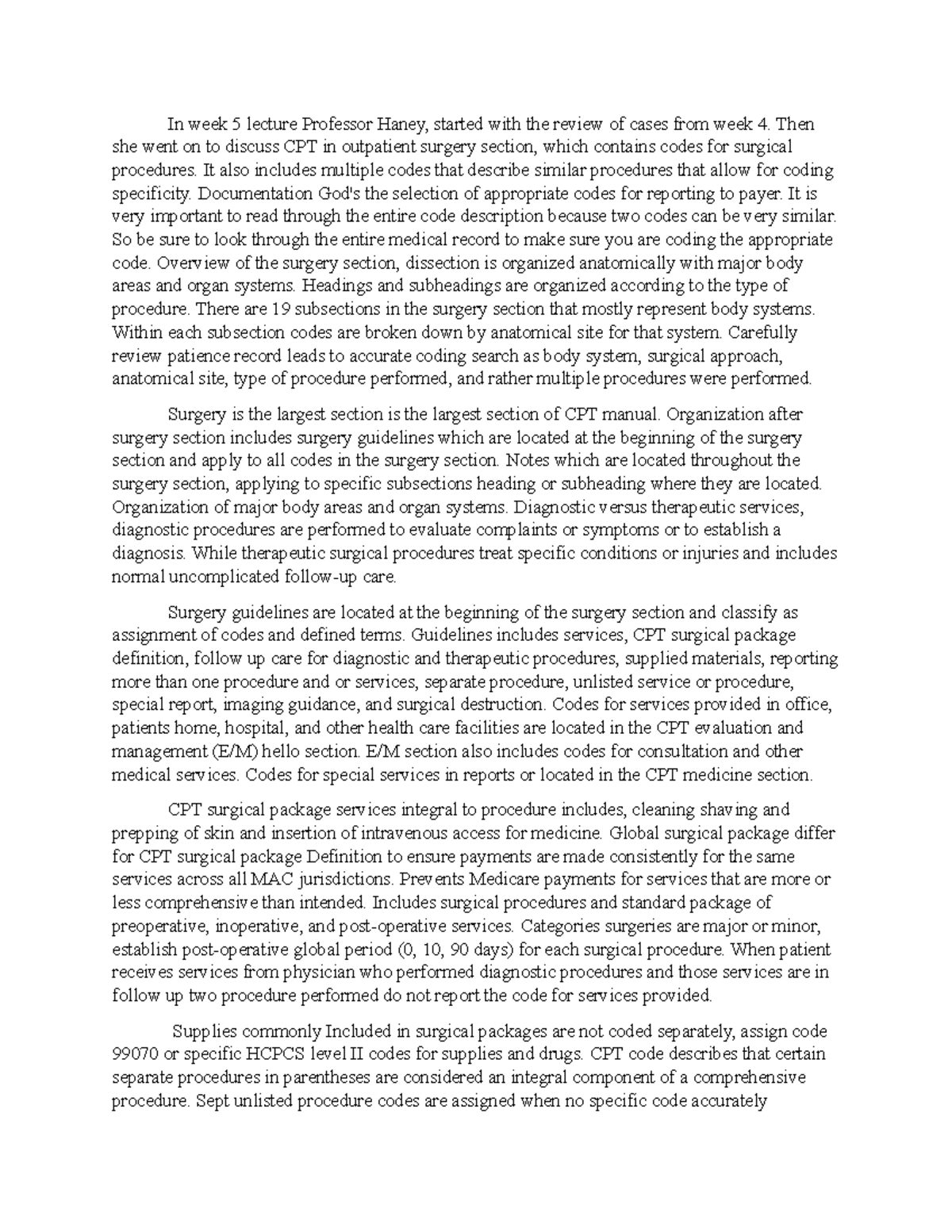 In week 5 lecture Professor Haney, started with the review of cases from week 4. Then she went on to discuss CPT in outpatient surgery section, which contains codes for surgical procedures. It also includes multiple codes that describe similar procedures that allow for coding specificity. Documentation God's the selection of appropriate codes for reporting to payer. It is very important to read through the entire code description because two codes can be very similar. So be sure to look through the entire medical record to make sure you are coding the appropriate code. Overview of the surgery section, dissection is organized anatomically with major body areas and organ systems. Headings and subheadings are organized according to the type of procedure. There are 19 subsections in the surgery section that mostly represent body systems. Within each subsection codes are broken down by anatomical site for that system. Carefully review patience record leads to accurate coding search as body system, surgical approach, anatomical site, type of procedure performed, and rather multiple procedures were performed.

Surgery is the largest section is the largest section of CPT manual. Organization after surgery section includes surgery guidelines which are located at the beginning of the surgery section and apply to all codes in the surgery section. Notes which are located throughout the surgery section, applying to specific subsections heading or subheading where they are located. Organization of major body areas and organ systems. Diagnostic versus therapeutic services, diagnostic procedures are performed to evaluate complaints or symptoms or to establish a diagnosis. While therapeutic surgical procedures treat specific conditions or injuries and includes normal uncomplicated follow-up care.

Surgery guidelines are located at the beginning of the surgery section and classify as assignment of codes and defined terms. Guidelines includes services, CPT surgical package definition, follow up care for diagnostic and therapeutic procedures, supplied materials, reporting more than one procedure and or services, separate procedure, unlisted service or procedure, special report, imaging guidance, and surgical destruction. Codes for services provided in office, patients home, hospital, and other health care facilities are located in the CPT evaluation and management (E/M) hello section. E/M section also includes codes for consultation and other medical services. Codes for special services in reports or located in the CPT medicine section.

CPT surgical package services integral to procedure includes, cleaning shaving and prepping of skin and insertion of intravenous access for medicine. Global surgical package differ for CPT surgical package Definition to ensure payments are made consistently for the same services across all MAC jurisdictions. Prevents Medicare payments for services that are more or less comprehensive than intended. Includes surgical procedures and standard package of preoperative, inoperative, and post-operative services. Categories surgeries are major or minor, establish post-operative global period (0, 10, 90 days) for each surgical procedure. When patient receives services from physician who performed diagnostic procedures and those services are in follow up two procedure performed do not report the code for services provided.

Supplies commonly Included in surgical packages are not coded separately, assign code 99070 or specific HCPCS level II codes for supplies and drugs. CPT code describes that certain separate procedures in parentheses are considered an integral component of a comprehensive procedure. Sept unlisted procedure codes are assigned when no specific code accurately